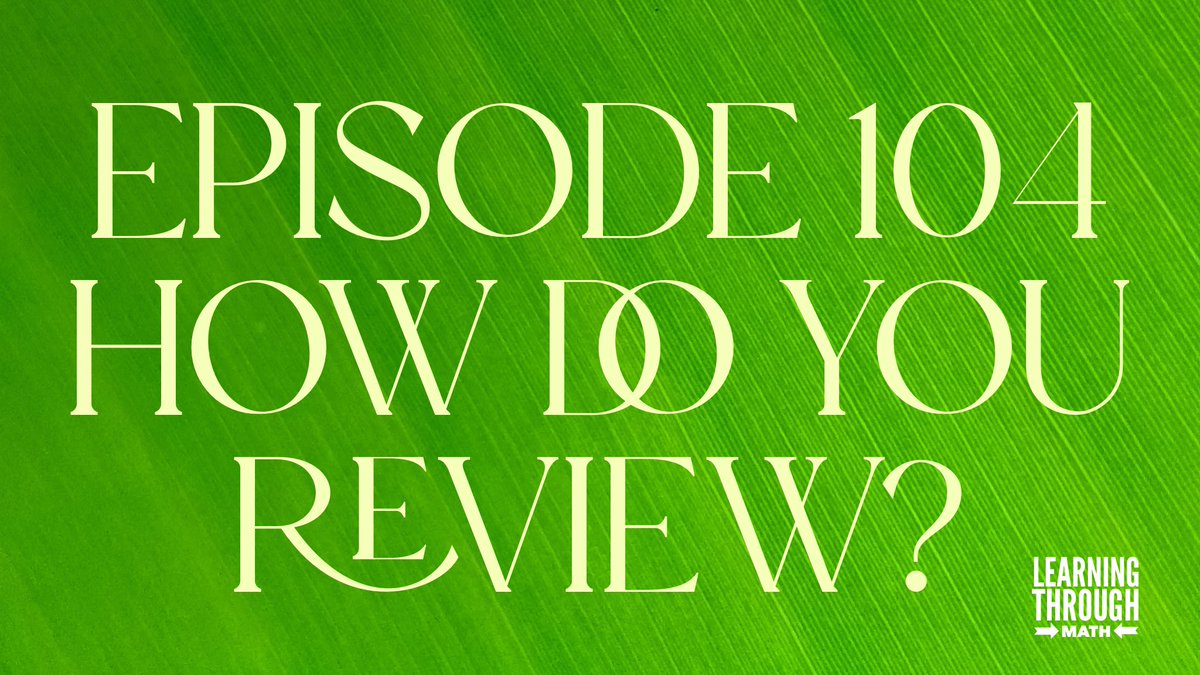 EPISODE 104
HOW DO YOU
REVIEW?

LEARNING
THROUGH
MATH